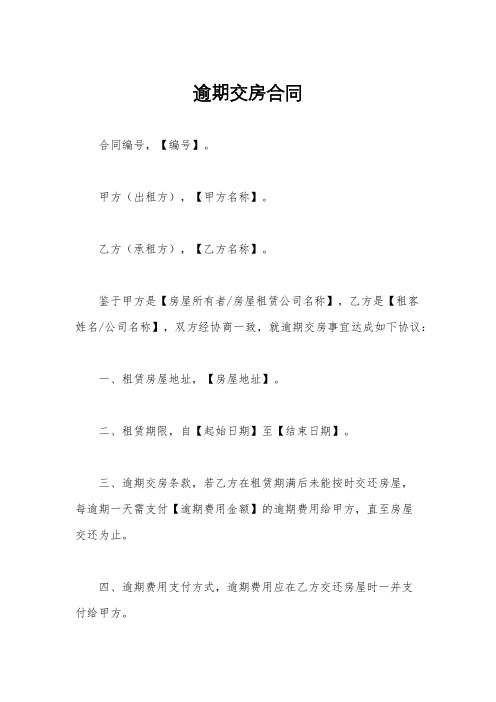 逾期交房合同

合同编号，【编号】。

甲方（出租方），【甲方名称】。

乙方（承租方），【乙方名称】。

鉴于甲方是【房屋所有者/房屋租赁公司名称】，乙方是【租客姓名/公司名称】，双方经协商一致，就逾期交房事宜达成如下协议：

一、租赁房屋地址，【房屋地址】。

二、租赁期限，自【起始日期】至【结束日期】。

三、逾期交房条款，若乙方在租赁期满后未能按时交还房屋，每逾期一天需支付【逾期费用金额】的逾期费用给甲方，直至房屋交还为止。

四、逾期费用支付方式，逾期费用应在乙方交还房屋时一并支付给甲方。